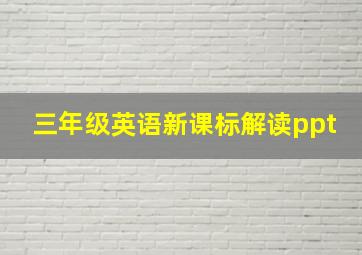 三年级英语新课标解读ppt